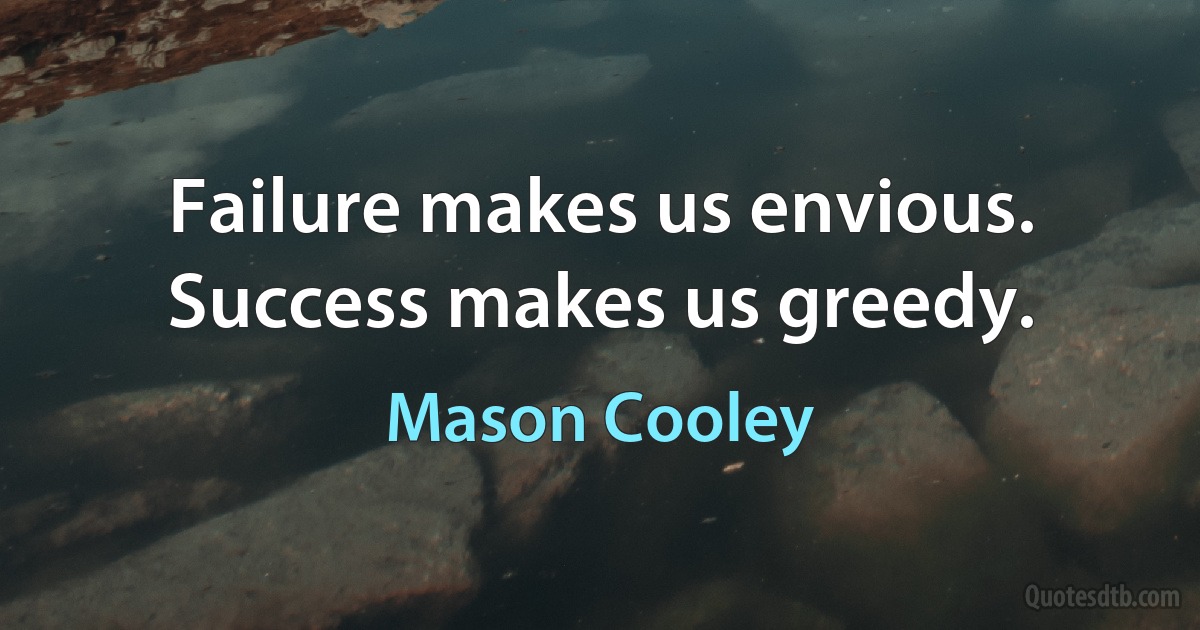 Failure makes us envious. Success makes us greedy.

Mason Cooley

Quotesdtb.com